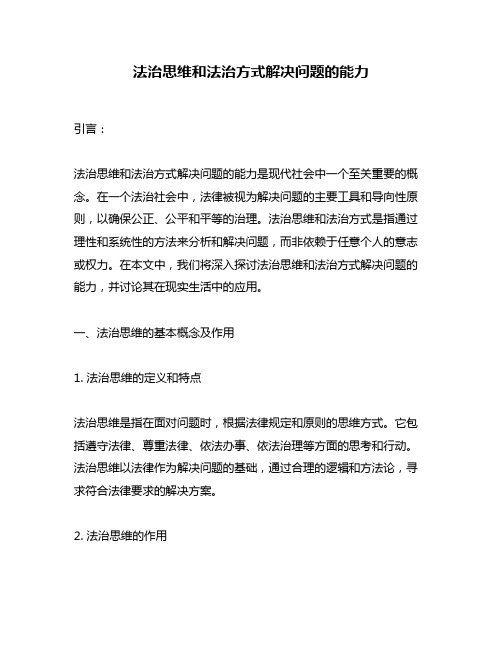 法治思维和法治方式解决问题的能力

引言：

法治思维和法治方式解决问题的能力是现代社会中一个至关重要的概念。在一个法治社会中，法律被视为解决问题的主要工具和导向性原则，以确保公正、公平和平等的治理。法治思维和法治方式是指通过理性和系统性的方法来分析和解决问题，而非依赖于任意个人的意志或权力。在本文中，我们将深入探讨法治思维和法治方式解决问题的能力，并讨论其在现实生活中的应用。

一、法治思维的基本概念及作用

1. 法治思维的定义和特点

法治思维是指在面对问题时，根据法律规定和原则的思维方式。它包括遵守法律、尊重法律、依法办事、依法治理等方面的思考和行动。法治思维以法律作为解决问题的基础，通过合理的逻辑和方法论，寻求符合法律要求的解决方案。

2. 法治思维的作用